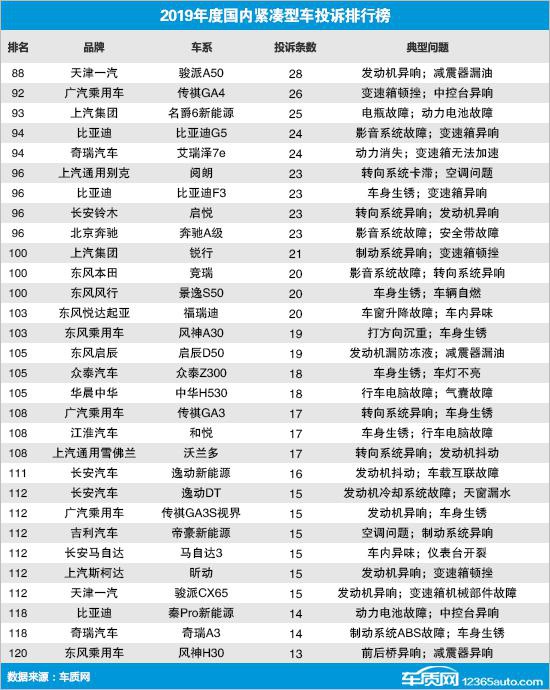 2019年度国内紧凑型车投诉排行榜

| 排名 | 品牌 | 车系 | 投诉条数 | 典型问题 |
|---|---|---|---|---|
| 88 | 天津一汽 | 骏派A50 | 28 | 发动机异响；减震器漏油 |
| 92 | 广汽乘用车 | 传祺GA4 | 26 | 变速箱顿挫；中控台异响 |
| 93 | 上汽集团 | 名爵6新能源 | 25 | 电瓶故障；动力电池故障 |
| 94 | 比亚迪 | 比亚迪G5 | 24 | 影音系统故障；变速箱异响 |
| 94 | 奇瑞汽车 | 艾瑞泽7e | 24 | 动力消失；变速箱无法加速 |
| 96 | 上汽通用别克 | 阅朗 | 23 | 转向系统卡滞；空调问题 |
| 96 | 比亚迪 | 比亚迪F3 | 23 | 车身生锈；变速箱异响 |
| 96 | 长安铃木 | 启悦 | 23 | 转向系统异响；发动机异响 |
| 96 | 北京奔驰 | 奔驰A级 | 23 | 影音系统故障；安全带故障 |
| 100 | 上汽集团 | 锐行 | 21 | 制动系统异响；变速箱顿挫 |
| 100 | 东风本田 | 竞瑞 | 20 | 影音系统故障；转向系统异响 |
| 100 | 东风风行 | 景逸S50 | 20 | 车身生锈；车辆自燃 |
| 103 | 东风悦达起亚 | 福瑞迪 | 20 | 车窗升降故障；车内异味 |
| 103 | 东风乘用车 | 风神A30 | 19 | 打方向沉重；车身生锈 |
| 105 | 东风启辰 | 启辰D50 | 19 | 发动机漏防冻液；减震器漏油 |
| 105 | 众泰汽车 | 众泰Z300 | 18 | 车身生锈；车灯不亮 |
| 105 | 华晨中华 | 中华H530 | 18 | 行车电脑故障；气囊故障 |
| 108 | 广汽乘用车 | 传祺GA3 | 17 | 转向系统异响；车身生锈 |
| 108 | 江淮汽车 | 和悦 | 17 | 车身生锈；行车电脑故障 |
| 108 | 上汽通用雪佛兰 | 沃兰多 | 17 | 转向系统异响；发动机抖动 |
| 111 | 长安汽车 | 逸动新能源 | 16 | 发动机抖动；车载互联故障 |
| 112 | 长安汽车 | 逸动DT | 15 | 发动机冷却系统故障；天窗漏水 |
| 112 | 广汽乘用车 | 传祺GA3S视界 | 15 | 发动机异响；车身生锈 |
| 112 | 吉利汽车 | 帝豪新能源 | 15 | 空调问题；制动系统异响 |
| 112 | 长安马自达 | 马自达3 | 15 | 车内异味；仪表台开裂 |
| 112 | 上汽斯柯达 | 昕动 | 15 | 发动机异响；变速箱顿挫 |
| 112 | 天津一汽 | 骏派CX65 | 15 | 发动机异响；变速箱机械部件故障 |
| 118 | 比亚迪 | 秦Pro新能源 | 14 | 动力电池故障；中控台异响 |
| 118 | 奇瑞汽车 | 奇瑞A3 | 14 | 制动系统ABS故障；车身生锈 |
| 120 | 东风乘用车 | 风神H30 | 13 | 前后桥异响；减震器异响 |

数据来源：车质网

车质网 12365auto.com